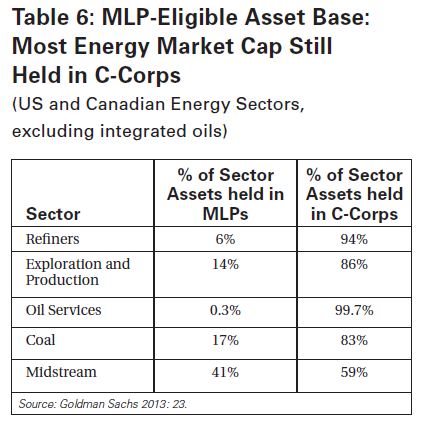 Table 6: MLP-Eligible Asset Base: Most Energy Market Cap Still Held in C-Corps
(US and Canadian Energy Sectors, excluding integrated oils)

| Sector | % of Sector Assets held in MLPs | % of Sector Assets held in C-Corps |
|---|---|---|
| Refiners | 6% | 94% |
| Exploration and Production | 14% | 86% |
| Oil Services | 0.3% | 99.7% |
| Coal | 17% | 83% |
| Midstream | 41% | 59% |

Source: Goldman Sachs 2013: 23.